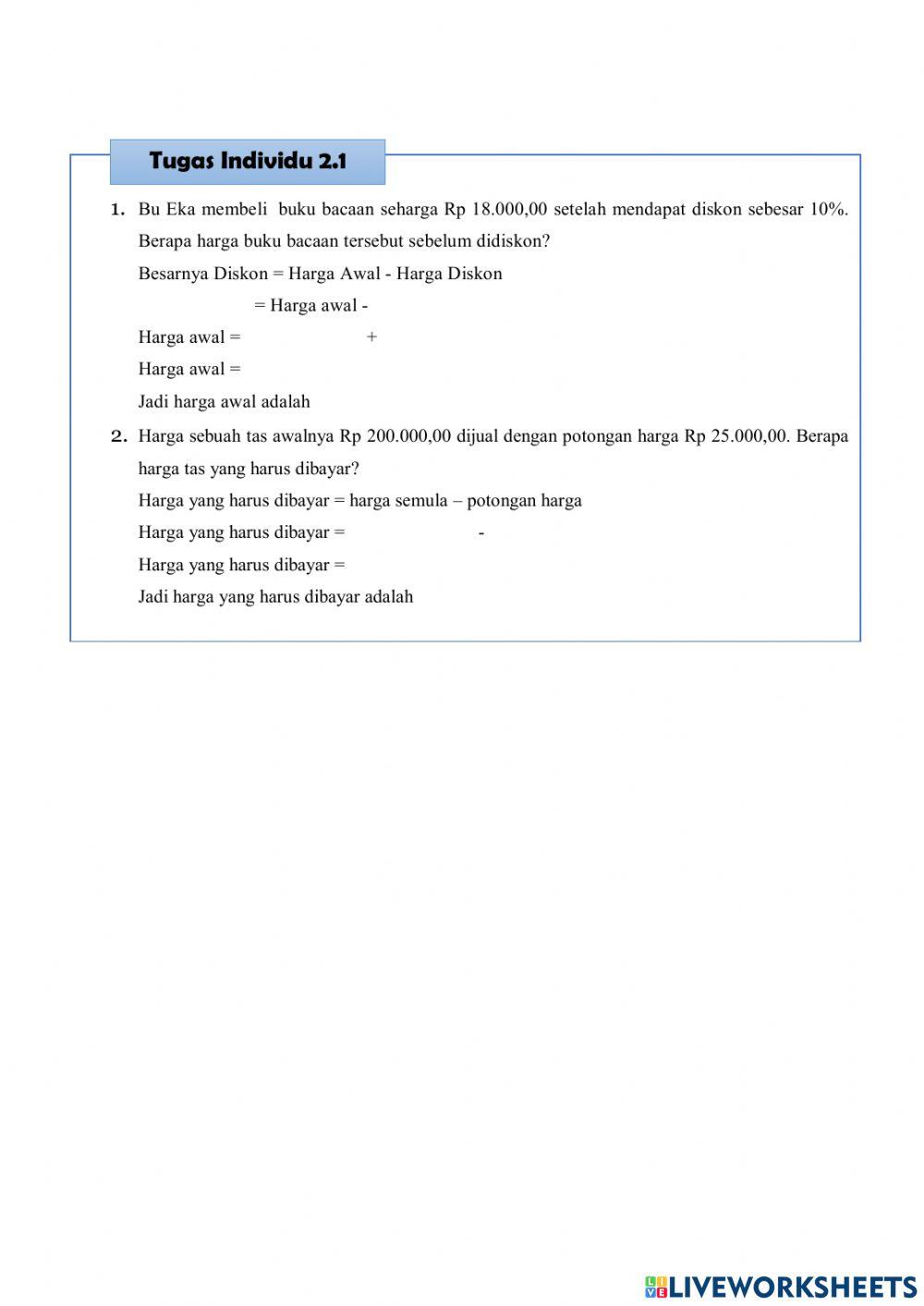 Tugas Individu 2.1

1. Bu Eka membeli buku bacaan seharga Rp 18.000,00 setelah mendapat diskon sebesar 10%. Berapa harga buku bacaan tersebut sebelum didiskon?

Besarnya Diskon = Harga Awal - Harga Diskon

= Harga awal -

Harga awal = +

Harga awal =

Jadi harga awal adalah

2. Harga sebuah tas awalnya Rp 200.000,00 dijual dengan potongan harga Rp 25.000,00. Berapa harga tas yang harus dibayar?

Harga yang harus dibayar = harga semula – potongan harga

Harga yang harus dibayar = -

Harga yang harus dibayar =

Jadi harga yang harus dibayar adalah

LIVEWORKSHEETS